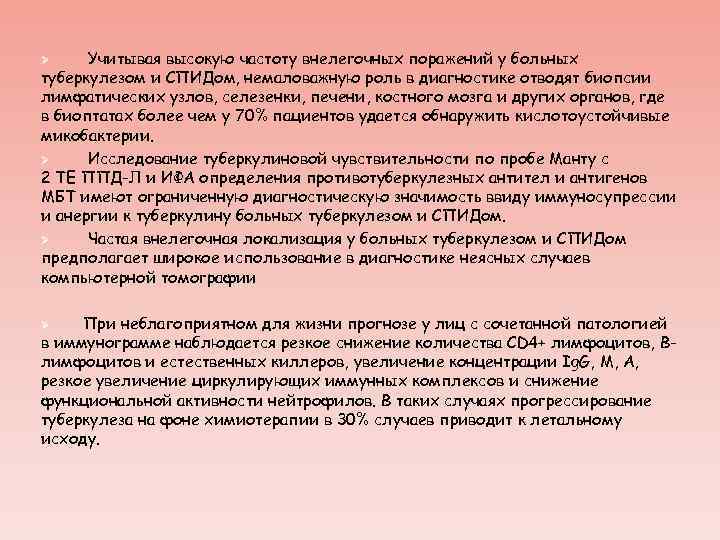 Учитывая высокую частоту внелегочных поражений у больных туберкулезом и СПИДом, немаловажную роль в диагностике отводят биопсии лимфатических узлов, селезенки, печени, костного мозга и других органов, где в биоптатах более чем у 70% пациентов удается обнаружить кислотоустойчивые микобактерии.

Исследование туберкулиновой чувствительности по пробе Манту с 2 ТЕ ППД-Л и ИФА определения противотуберкулезных антител и антигенов МБТ имеют ограниченную диагностическую значимость ввиду иммуносупрессии и анергии к туберкулину больных туберкулезом и СПИДом.

Частая внелегочная локализация у больных туберкулезом и СПИДом предполагает широкое использование в диагностике неясных случаев компьютерной томографии

При неблагоприятном для жизни прогнозе у лиц с сочетанной патологией в иммунограмме наблюдается резкое снижение количества CD4+ лимфоцитов, В-лимфоцитов и естественных киллеров, увеличение концентрации IgG, M, A, резкое увеличение циркулирующих иммунных комплексов и снижение функциональной активности нейтрофилов. В таких случаях прогрессирование туберкулеза на фоне химиотерапии в 30% случаев приводит к летальному исходу.